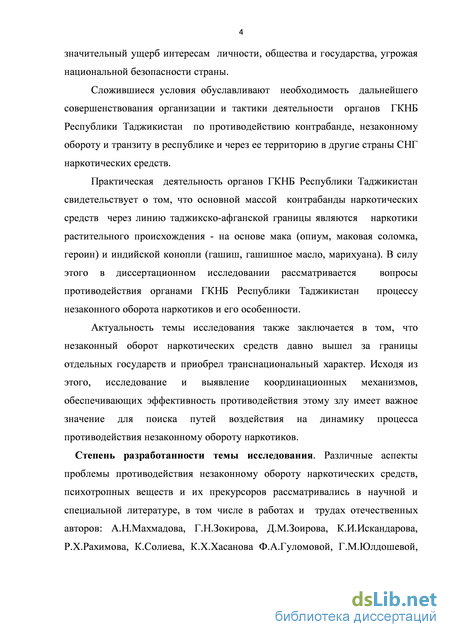 4

значительный ущерб интересам личности, общества и государства, угрожая национальной безопасности страны.

Сложившиеся условия обуславливают необходимость дальнейшего совершенствования организации и тактики деятельности органов ГКНБ Республики Таджикистан по противодействию контрабанде, незаконному обороту и транзиту в республике и через ее территорию в другие страны СНГ наркотических средств.

Практическая деятельность органов ГКНБ Республики Таджикистан свидетельствует о том, что основной массой контрабанды наркотических средств через линию таджикско-афганской границы являются наркотики растительного происхождения - на основе мака (опиум, маковая соломка, героин) и индийской конопли (гашиш, гашишное масло, марихуана). В силу этого в диссертационном исследовании рассматривается вопросы противодействия органами ГКНБ Республики Таджикистан процессу незаконного оборота наркотиков и его особенности.

Актуальность темы исследования также заключается в том, что незаконный оборот наркотических средств давно вышел за границы отдельных государств и приобрел транснациональный характер. Исходя из этого, исследование и выявление координационных механизмов, обеспечивающих эффективность противодействия этому злу имеет важное значение для поиска путей воздействия на динамику процесса противодействия незаконному обороту наркотиков.

Степень разработанности темы исследования. Различные аспекты проблемы противодействия незаконному обороту наркотических средств, психотропных веществ и их прекурсоров рассматривались в научной и специальной литературе, в том числе в работах и трудах отечественных авторов: А.Н.Махмадова, Г.Н.Зокирова, Д.М.Зоирова, К.И.Искандарова, Р.Х.Рахимова, К.Солиева, К.Х.Хасанова Ф.А.Гуломовой, Г.М.Юлдошевой,

dsLib.net
библиотека диссертаций